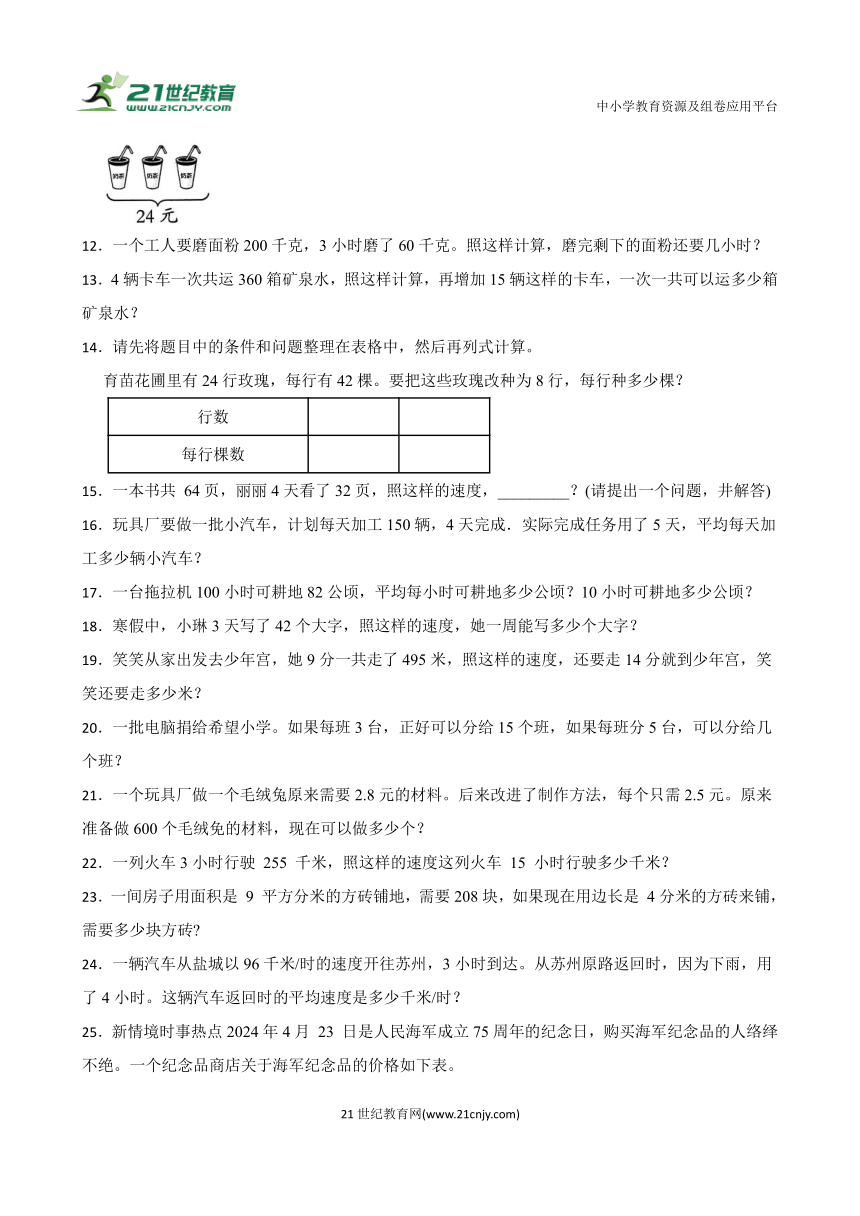 21世纪教育
www.21cnjy.com

中小学教育资源及组卷应用平台

奶茶 奶茶 奶茶

24 元

12．一个工人要磨面粉 200 千克，3 小时磨了 60 千克。照这样计算，磨完剩下的面粉还要几小时？

13．4 辆卡车一次共运 360 箱矿泉水，照这样计算，再增加 15 辆这样的卡车，一次一共可以运多少箱矿泉水？

14．请先将题目中的条件和问题整理在表格中，然后再列式计算。

育苗花圃里有 24 行玫瑰，每行有 42 棵。要把这些玫瑰改种为 8 行，每行种多少棵？

| 行数 | | |
|---|---|---|
| 每行棵数 | | |

15．一本书共 64 页，丽丽 4 天看了 32 页，照这样的速度，_________？(请提出一个问题，并解答)

16．玩具厂要做一批小汽车，计划每天加工 150 辆，4 天完成．实际完成任务用了 5 天，平均每天加工多少辆小汽车？

17．一台拖拉机 100 小时可耕地 82 公顷，平均每小时可耕地多少公顷？10 小时可耕地多少公顷？

18．寒假中，小琳 3 天写了 42 个大字，照这样的速度，她一周能写多少个大字？

19．笑笑从家出发去少年宫，她 9 分一共走了 495 米，照这样的速度，还要走 14 分就到少年宫，笑笑还要走多少米？

20．一批电脑捐给希望小学。如果每班 3 台，正好可以分给 15 个班，如果每班分 5 台，可以分给几个班？

21．一个玩具厂做一个毛绒兔原来需要 2.8 元的材料。后来改进了制作方法，每个只需 2.5 元。原来准备做 600 个毛绒兔的材料，现在可以做多少个？

22．一列火车 3 小时行驶 255 千米，照这样的速度这列火车 15 小时行驶多少千米？

23．一间房子用面积是 9 平方分米的方砖铺地，需要 208 块，如果现在用边长是 4 分米的方砖来铺，需要多少块方砖?

24．一辆汽车从盐城以 96 千米/时的速度开往苏州，3 小时到达。从苏州原路返回时，因为下雨，用了 4 小时。这辆汽车返回时的平均速度是多少千米/时？

25．新情境时事热点 2024 年 4 月 23 日是人民海军成立 75 周年的纪念日，购买海军纪念品的人络绎不绝。一个纪念品商店关于海军纪念品的价格如下表。

21 世纪教育网(www.21cnjy.com)